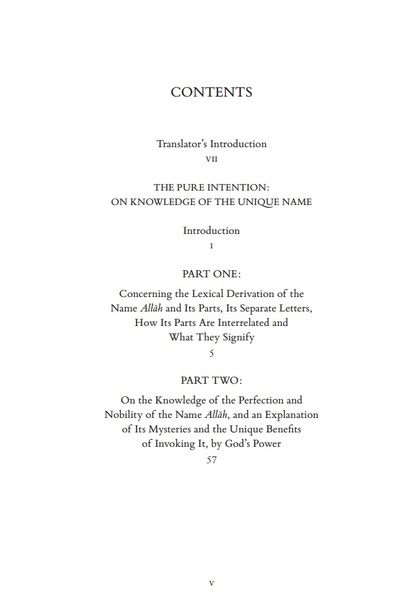 CONTENTS

Translator's Introduction
VII

THE PURE INTENTION:
ON KNOWLEDGE OF THE UNIQUE NAME

Introduction
I

PART ONE:

Concerning the Lexical Derivation of the Name Allāh and Its Parts, Its Separate Letters, How Its Parts Are Interrelated and What They Signify
5

PART TWO:

On the Knowledge of the Perfection and Nobility of the Name Allāh, and an Explanation of Its Mysteries and the Unique Benefits of Invoking It, by God's Power
57

V